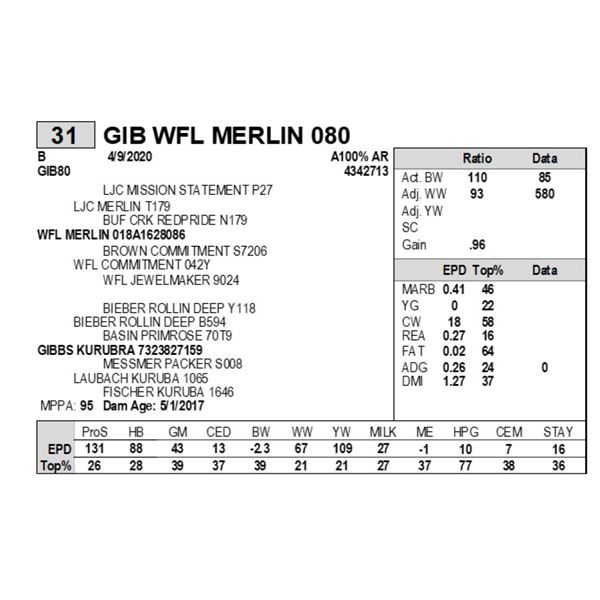 31 GIB WFL MERLIN 080

B 4/9/2020 A100% AR
GIB80 4342713

LJC MISSION STATEMENT P27
LJC MERLIN T179
BUF CRK REDPRIDE N179
WFL MERLIN 018A1628086
BROWN COMMITMENT S7206
WFL COMMITMENT 042Y
WFL JEWELMAKER 9024

BIEBER ROLLIN DEEP Y118
BIEBER ROLLIN DEEP B594
BASIN PRIMROSE 70T9
GIBBS KURUBRA 7323827159
MESSMER PACKER S008
LAUBACH KURUBA 1065
FISCHER KURUBA 1646
MPPA: 95 Dam Age: 5/1/2017

| | Ratio | Data |
|---|---|---|
| Act. BW | 110 | 85 |
| Adj. WW | 93 | 580 |
| Adj. YW | | |
| SC | | |
| Gain | .96 | |

| | EPD | Top% | Data |
|---|---|---|---|
| MARB | 0.41 | 46 | |
| YG | 0 | 22 | |
| CW | 18 | 58 | |
| REA | 0.27 | 16 | |
| FAT | 0.02 | 64 | |
| ADG | 0.26 | 24 | 0 |
| DMI | 1.27 | 37 | |

| | ProS | HB | GM | CED | BW | WW | YW | MILK | ME | HPG | CEM | STAY |
|---|---|---|---|---|---|---|---|---|---|---|---|---|
| EPD | 131 | 88 | 43 | 13 | -2.3 | 67 | 109 | 27 | -1 | 10 | 7 | 16 |
| Top% | 26 | 28 | 39 | 37 | 39 | 21 | 21 | 27 | 37 | 77 | 38 | 36 |